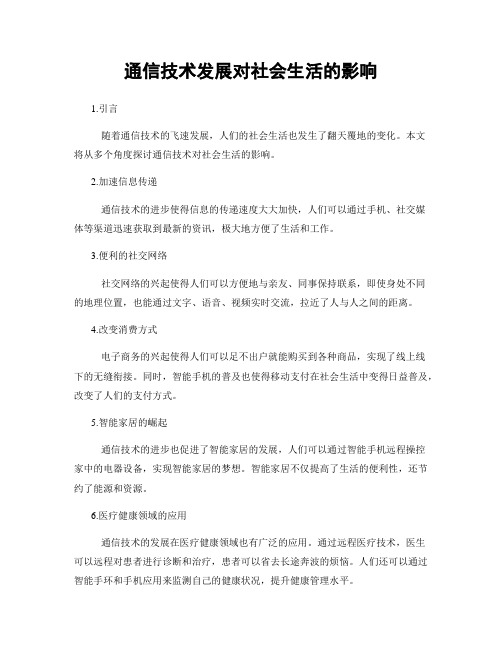 通信技术发展对社会生活的影响

1.引言

随着通信技术的飞速发展，人们的社会生活也发生了翻天覆地的变化。本文将从多个角度探讨通信技术对社会生活的影响。

2.加速信息传递

通信技术的进步使得信息的传递速度大大加快，人们可以通过手机、社交媒体等渠道迅速获取到最新的资讯，极大地方便了生活和工作。

3.便利的社交网络

社交网络的兴起使得人们可以方便地与亲友、同事保持联系，即使身处不同的地理位置，也能通过文字、语音、视频实时交流，拉近了人与人之间的距离。

4.改变消费方式

电子商务的兴起使得人们可以足不出户就能购买到各种商品，实现了线上线下的无缝衔接。同时，智能手机的普及也使得移动支付在社会生活中变得日益普及，改变了人们的支付方式。

5.智能家居的崛起

通信技术的进步也促进了智能家居的发展，人们可以通过智能手机远程操控家中的电器设备，实现智能家居的梦想。智能家居不仅提高了生活的便利性，还节约了能源和资源。

6.医疗健康领域的应用

通信技术的发展在医疗健康领域也有广泛的应用。通过远程医疗技术，医生可以远程对患者进行诊断和治疗，患者可以省去长途奔波的烦恼。人们还可以通过智能手环和手机应用来监测自己的健康状况，提升健康管理水平。